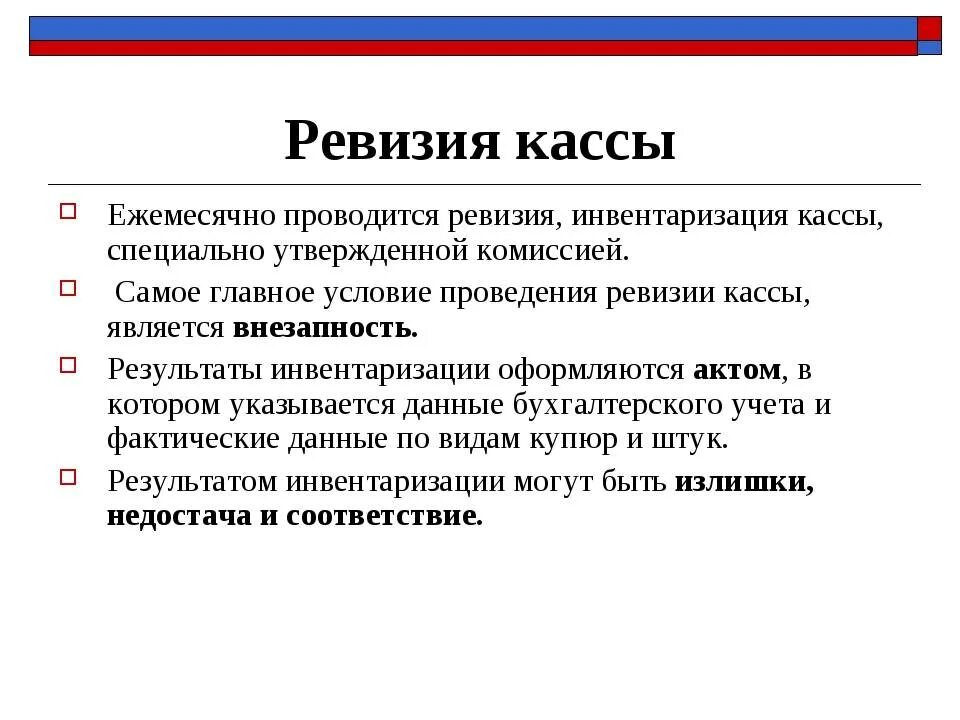 Ревизия кассы

Ежемесячно проводится ревизия, инвентаризация кассы, специально утвержденной комиссией.

Самое главное условие проведения ревизии кассы, является внезапность.

Результаты инвентаризации оформляются актом, в котором указывается данные бухгалтерского учета и фактические данные по видам купюр и штук.

Результатом инвентаризации могут быть излишки, недостача и соответствие.